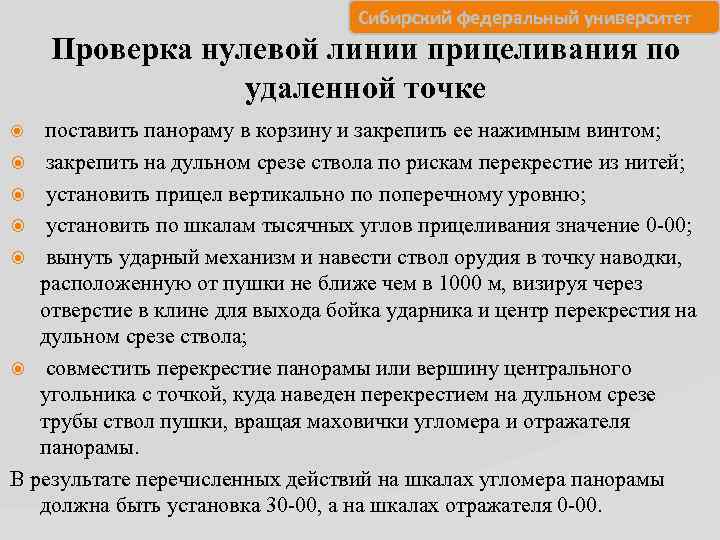 Сибирский федеральный университет

Проверка нулевой линии прицеливания по удаленной точке

поставить панораму в корзину и закрепить ее нажимным винтом;

закрепить на дульном срезе ствола по рискам перекрестие из нитей;

установить прицел вертикально по поперечному уровню;

установить по шкалам тысячных углов прицеливания значение 0-00;

вынуть ударный механизм и навести ствол орудия в точку наводки, расположенную от пушки не ближе чем в 1000 м, визируя через отверстие в клине для выхода бойка ударника и центр перекрестия на дульном срезе ствола;

совместить перекрестие панорамы или вершину центрального угольника с точкой, куда наведен перекрестием на дульном срезе трубы ствол пушки, вращая маховички угломера и отражателя панорамы.

В результате перечисленных действий на шкалах угломера панорамы должна быть установка 30-00, а на шкалах отражателя 0-00.